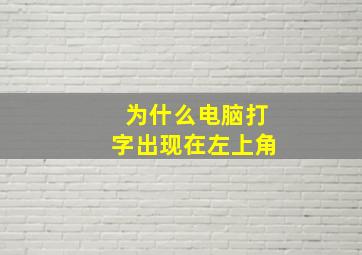 为什么电脑打字出现在左上角